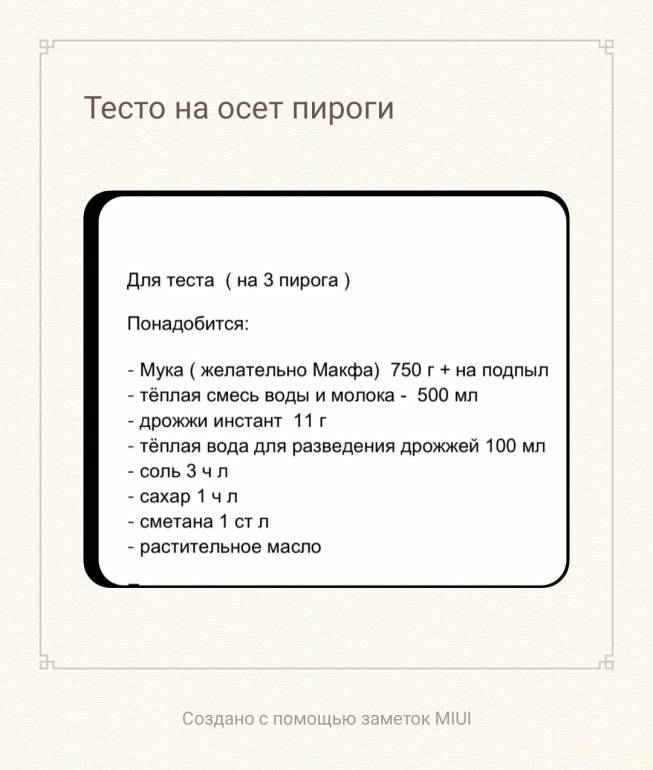 Тесто на осет пироги

Для теста ( на 3 пирога )

Понадобится:

- Мука ( желательно Макфа) 750 г + на подпыл
- тёплая смесь воды и молока - 500 мл
- дрожжи инстант 11 г
- тёплая вода для разведения дрожжей 100 мл
- соль 3 ч л
- сахар 1 ч л
- сметана 1 ст л
- растительное масло

Создано с помощью заметок MIUI